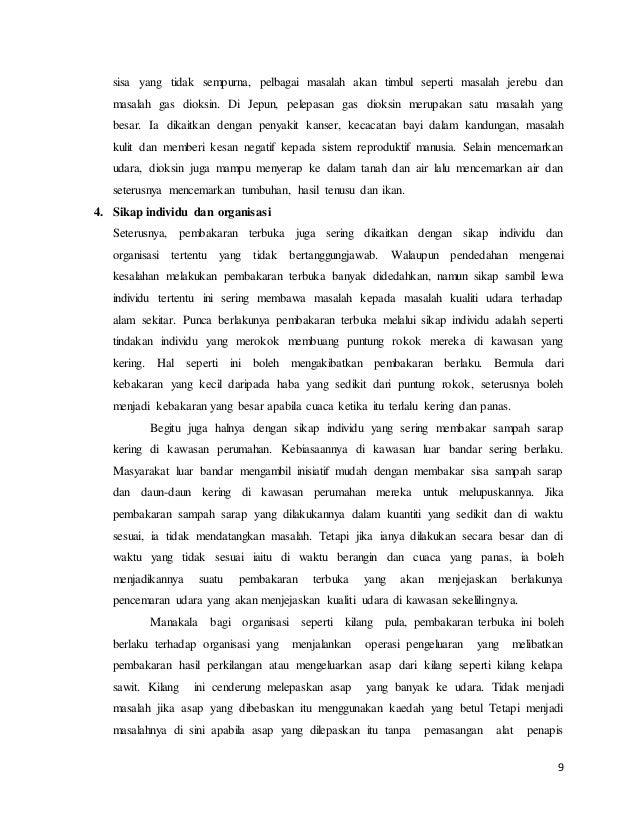 sisa yang tidak sempurna, pelbagai masalah akan timbul seperti masalah jerebu dan masalah gas dioksin. Di Jepun, pelepasan gas dioksin merupakan satu masalah yang besar. Ia dikaitkan dengan penyakit kanser, kecacatan bayi dalam kandungan, masalah kulit dan memberi kesan negatif kepada sistem reproduktif manusia. Selain mencemarkan udara, dioksin juga mampu menyerap ke dalam tanah dan air lalu mencemarkan air dan seterusnya mencemarkan tumbuhan, hasil tenusu dan ikan.

4. Sikap individu dan organisasi

Seterusnya, pembakaran terbuka juga sering dikaitkan dengan sikap individu dan organisasi tertentu yang tidak bertanggungjawab. Walaupun pendedahan mengenai kesalahan melakukan pembakaran terbuka banyak didedahkan, namun sikap sambil lewa individu tertentu ini sering membawa masalah kepada masalah kualiti udara terhadap alam sekitar. Punca berlakunya pembakaran terbuka melalui sikap individu adalah seperti tindakan individu yang merokok membuang puntung rokok mereka di kawasan yang kering. Hal seperti ini boleh mengakibatkan pembakaran berlaku. Bermula dari kebakaran yang kecil daripada haba yang sedikit dari puntung rokok, seterusnya boleh menjadi kebakaran yang besar apabila cuaca ketika itu terlalu kering dan panas.

Begitu juga halnya dengan sikap individu yang sering membakar sampah sarap kering di kawasan perumahan. Kebiasaannya di kawasan luar bandar sering berlaku. Masyarakat luar bandar mengambil inisiatif mudah dengan membakar sisa sampah sarap dan daun-daun kering di kawasan perumahan mereka untuk melupuskannya. Jika pembakaran sampah sarap yang dilakukannya dalam kuantiti yang sedikit dan di waktu sesuai, ia tidak mendatangkan masalah. Tetapi jika ianya dilakukan secara besar dan di waktu yang tidak sesuai iaitu di waktu berangin dan cuaca yang panas, ia boleh menjadikannya suatu pembakaran terbuka yang akan menjejaskan berlakunya pencemaran udara yang akan menjejaskan kualiti udara di kawasan sekelilingnya.

Manakala bagi organisasi seperti kilang pula, pembakaran terbuka ini boleh berlaku terhadap organisasi yang menjalankan operasi pengeluaran yang melibatkan pembakaran hasil perkilangan atau mengeluarkan asap dari kilang seperti kilang kelapa sawit. Kilang ini cenderung melepaskan asap yang banyak ke udara. Tidak menjadi masalah jika asap yang dibebaskan itu menggunakan kaedah yang betul Tetapi menjadi masalahnya di sini apabila asap yang dilepaskan itu tanpa pemasangan alat penapis

9